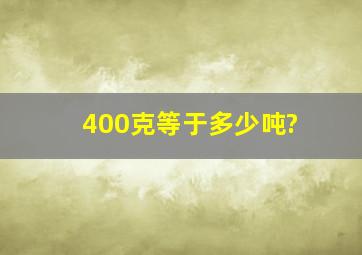 400克等于多少吨?